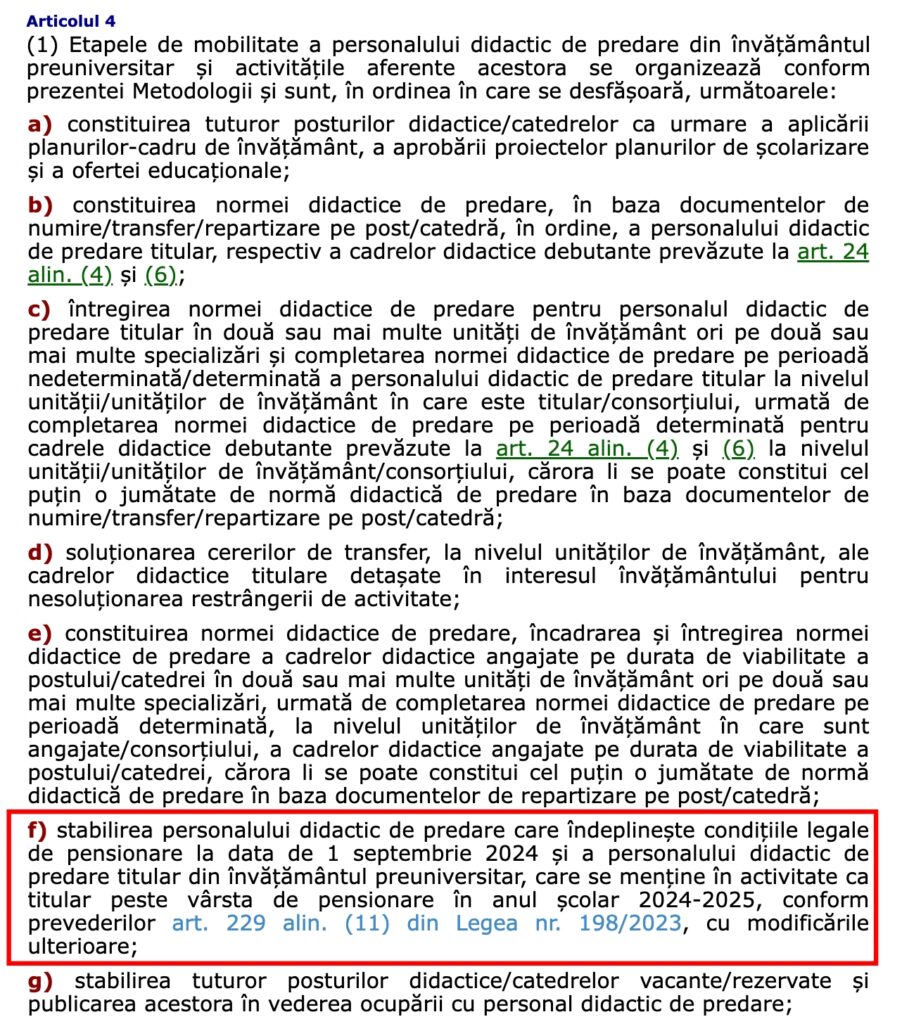 Articolul 4

(1) Etapele de mobilitate a personalului didactic de predare din învățământul preuniversitar și activitățile aferente acestora se organizează conform prezentei Metodologii și sunt, în ordinea în care se desfășoară, următoarele:

a) constituirea tuturor posturilor didactice/catedrelor ca urmare a aplicării planurilor-cadru de învățământ, a aprobării proiectelor planurilor de școlarizare și a ofertei educaționale;

b) constituirea normei didactice de predare, în baza documentelor de numire/transfer/repartizare pe post/catedră, în ordine, a personalului didactic de predare titular, respectiv a cadrelor didactice debutante prevăzute la art. 24 alin. (4) și (6);

c) întregirea normei didactice de predare pentru personalul didactic de predare titular în două sau mai multe unități de învățământ ori pe două sau mai multe specializări și completarea normei didactice de predare pe perioadă nedeterminată/determinată a personalului didactic de predare titular la nivelul unității/unităților de învățământ în care este titular/consorțiului, urmată de completarea normei didactice de predare pe perioadă determinată pentru cadrele didactice debutante prevăzute la art. 24 alin. (4) și (6) la nivelul unității/unităților de învățământ/consorțiului, cărora li se poate constitui cel puțin o jumătate de normă didactică de predare în baza documentelor de numire/transfer/repartizare pe post/catedră;

d) soluționarea cererilor de transfer, la nivelul unităților de învățământ, ale cadrelor didactice titulare detașate în interesul învățământului pentru nesoluționarea restrângerii de activitate;

e) constituirea normei didactice de predare, încadrarea și întregirea normei didactice de predare a cadrelor didactice angajate pe durata de viabilitate a postului/catedrei în două sau mai multe unități de învățământ ori pe două sau mai multe specializări, urmată de completarea normei didactice de predare pe perioadă determinată, la nivelul unităților de învățământ în care sunt angajate/consorțiului, a cadrelor didactice angajate pe durata de viabilitate a postului/catedrei, cărora li se poate constitui cel puțin o jumătate de normă didactică de predare în baza documentelor de repartizare pe post/catedră;

f) stabilirea personalului didactic de predare care îndeplinește condițiile legale de pensionare la data de 1 septembrie 2024 și a personalului didactic de predare titular din învățământul preuniversitar, care se menține în activitate ca titular peste vârsta de pensionare în anul școlar 2024-2025, conform prevederilor art. 229 alin. (11) din Legea nr. 198/2023, cu modificările ulterioare;

g) stabilirea tuturor posturilor didactice/catedrelor vacante/rezervate și publicarea acestora în vederea ocupării cu personal didactic de predare;